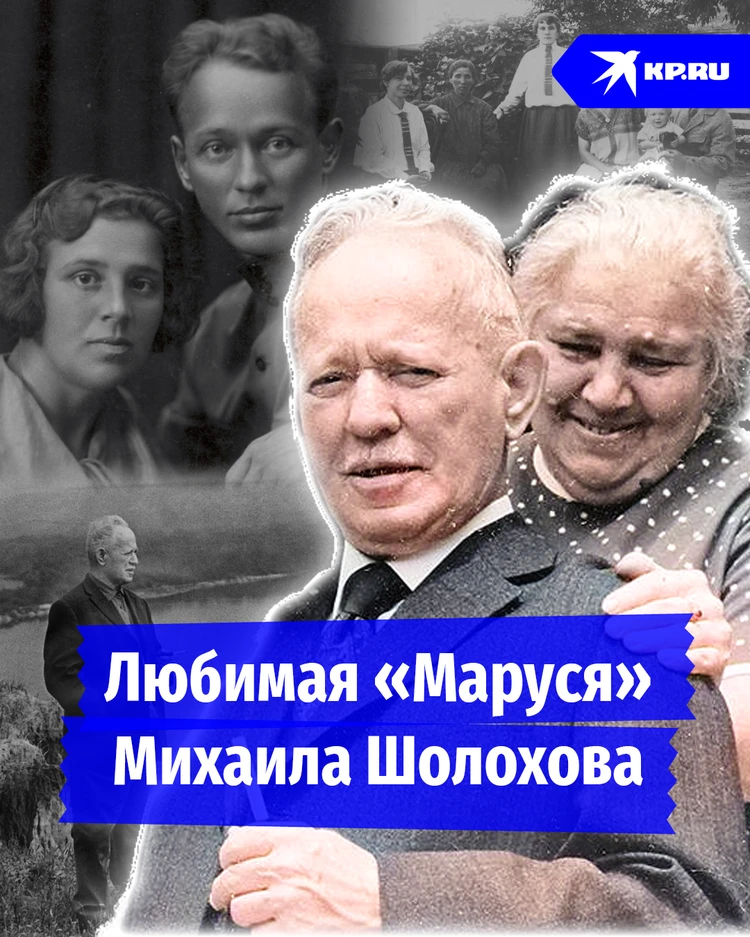 KP.RU

Любимая «Маруся»
Михаила Шолохова